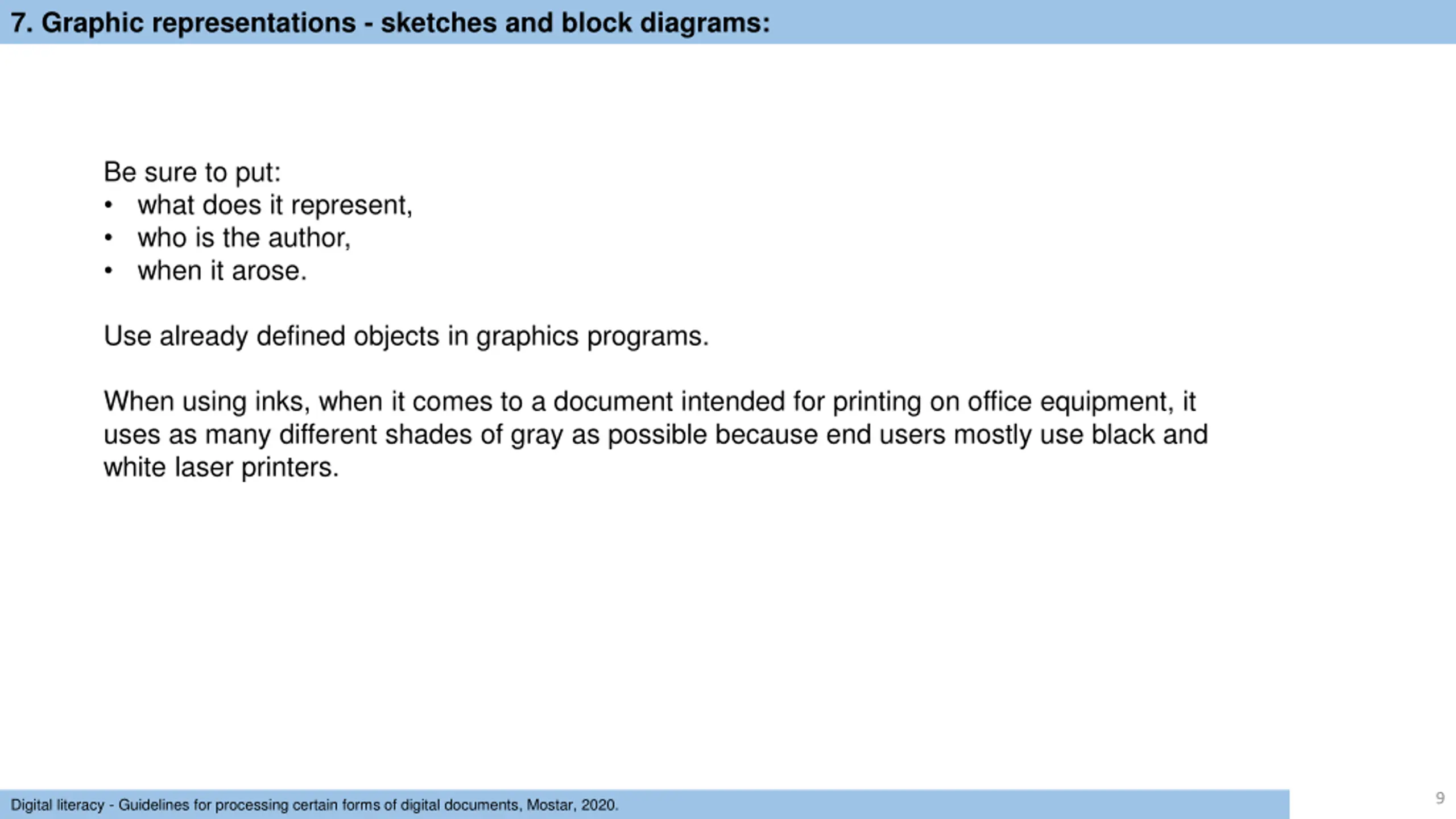 7. Graphic representations - sketches and block diagrams:

Be sure to put:
• what does it represent,
• who is the author,
• when it arose.

Use already defined objects in graphics programs.

When using inks, when it comes to a document intended for printing on office equipment, it uses as many different shades of gray as possible because end users mostly use black and white laser printers.

Digital literacy - Guidelines for processing certain forms of digital documents, Mostar, 2020.

9